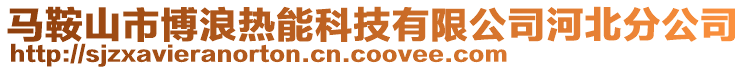 马鞍山市博浪热能科技有限公司河北分公司
http://sjzxavieranorton.cn.coovee.com